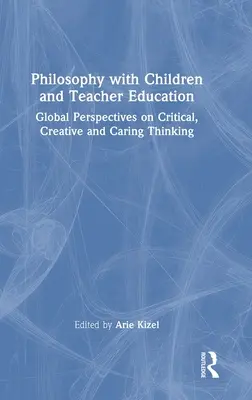 Philosophy with Children and Teacher Education

Global Perspectives on Critical, Creative and Caring Thinking

Edited by Arie Kizel

ROUTLEDGE